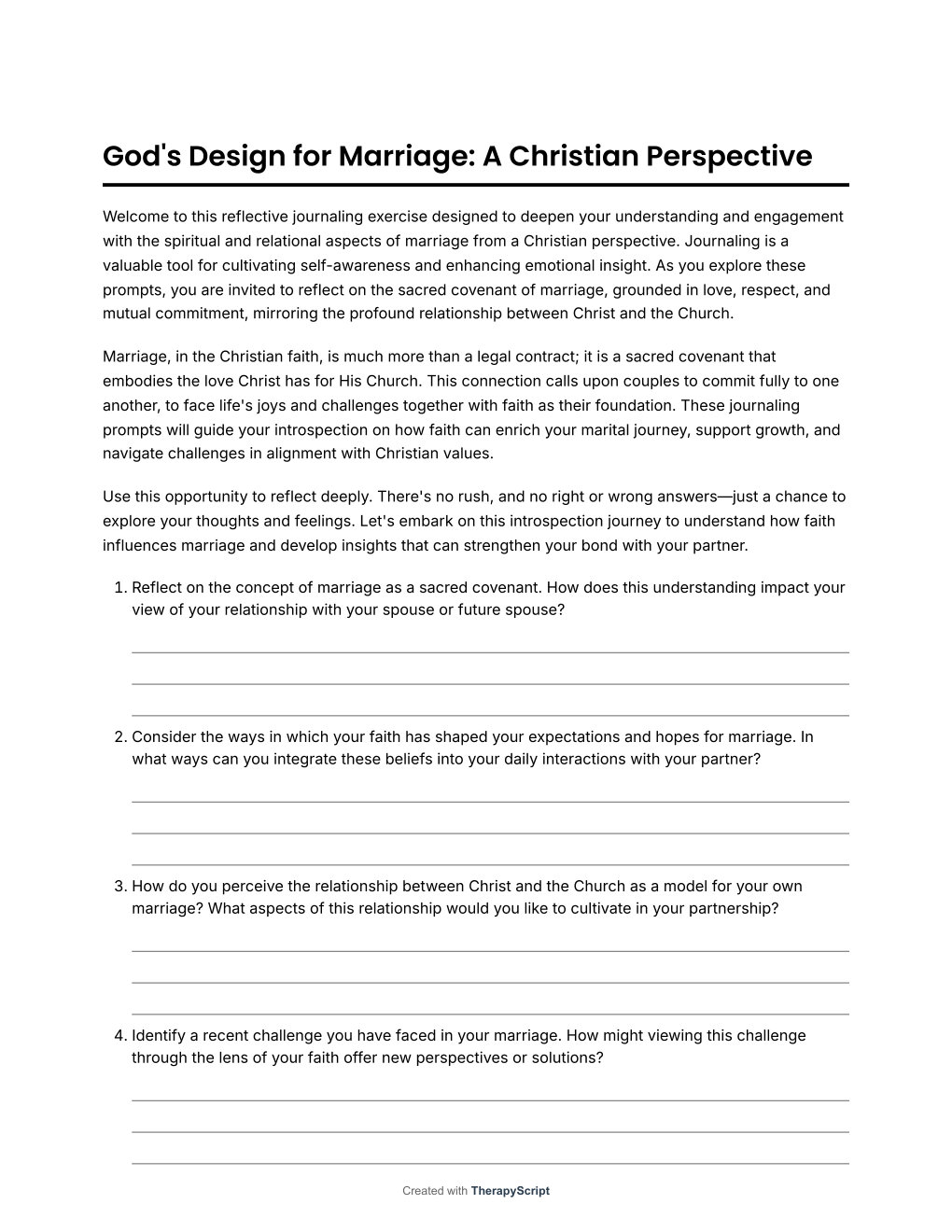 God's Design for Marriage: A Christian Perspective

Welcome to this reflective journaling exercise designed to deepen your understanding and engagement with the spiritual and relational aspects of marriage from a Christian perspective. Journaling is a valuable tool for cultivating self-awareness and enhancing emotional insight. As you explore these prompts, you are invited to reflect on the sacred covenant of marriage, grounded in love, respect, and mutual commitment, mirroring the profound relationship between Christ and the Church.

Marriage, in the Christian faith, is much more than a legal contract; it is a sacred covenant that embodies the love Christ has for His Church. This connection calls upon couples to commit fully to one another, to face life's joys and challenges together with faith as their foundation. These journaling prompts will guide your introspection on how faith can enrich your marital journey, support growth, and navigate challenges in alignment with Christian values.

Use this opportunity to reflect deeply. There's no rush, and no right or wrong answers—just a chance to explore your thoughts and feelings. Let's embark on this introspection journey to understand how faith influences marriage and develop insights that can strengthen your bond with your partner.

1. Reflect on the concept of marriage as a sacred covenant. How does this understanding impact your view of your relationship with your spouse or future spouse?

2. Consider the ways in which your faith has shaped your expectations and hopes for marriage. In what ways can you integrate these beliefs into your daily interactions with your partner?

3. How do you perceive the relationship between Christ and the Church as a model for your own marriage? What aspects of this relationship would you like to cultivate in your partnership?

4. Identify a recent challenge you have faced in your marriage. How might viewing this challenge through the lens of your faith offer new perspectives or solutions?

Created with TherapyScript